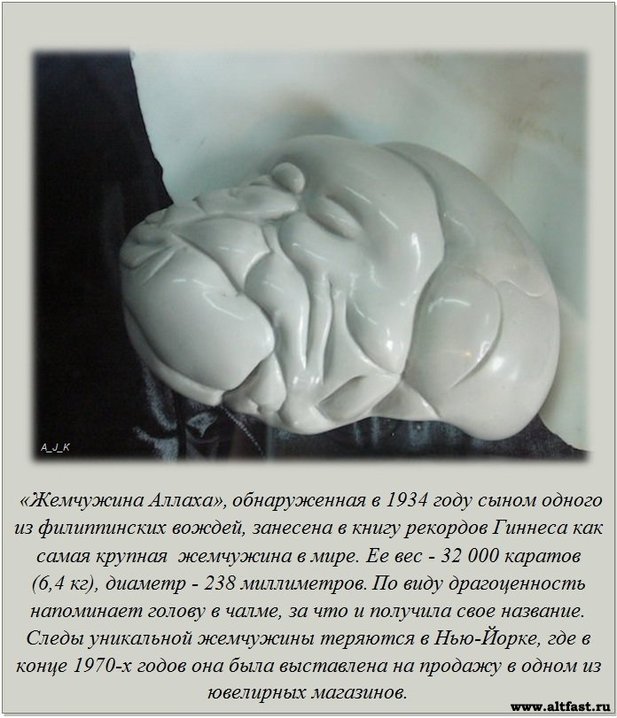 A_J_K

«Жемчужина Аллаха», обнаруженная в 1934 году сыном одного из филиппинских вождей, занесена в книгу рекордов Гиннеса как самая крупная жемчужина в мире. Ее вес - 32 000 каратов (6,4 кг), диаметр - 238 миллиметров. По виду драгоценность напоминает голову в чалме, за что и получила свое название. Следы уникальной жемчужины теряются в Нью-Йорке, где в конце 1970-х годов она была выставлена на продажу в одном из ювелирных магазинов.

www.altfast.ru